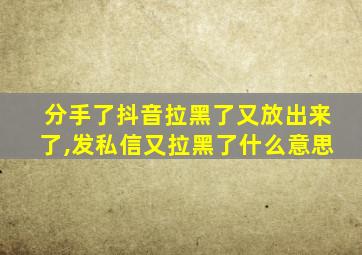 分手了抖音拉黑了又放出来了,发私信又拉黑了什么意思